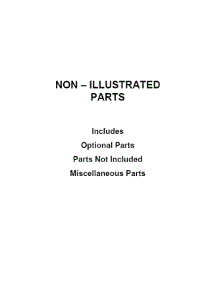 NON – ILLUSTRATED PARTS

Includes

Optional Parts

Parts Not Included

Miscellaneous Parts